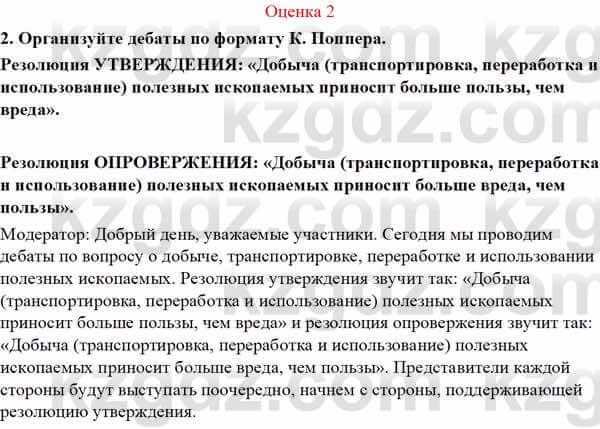 Оценка 2

2. Организуйте дебаты по формату К. Поппера.

Резолюция УТВЕРЖДЕНИЯ: «Добыча (транспортировка, переработка и использование) полезных ископаемых приносит больше пользы, чем вреда».

Резолюция ОПРОВЕРЖЕНИЯ: «Добыча (транспортировка, переработка и использование) полезных ископаемых приносит больше вреда, чем пользы».

Модератор: Добрый день, уважаемые участники. Сегодня мы проводим дебаты по вопросу о добыче, транспортировке, переработке и использовании полезных ископаемых. Резолюция утверждения звучит так: «Добыча (транспортировка, переработка и использование) полезных ископаемых приносит больше пользы, чем вреда» и резолюция опровержения звучит так: «Добыча (транспортировка, переработка и использование) полезных ископаемых приносит больше вреда, чем пользы». Представители каждой стороны будут выступать поочередно, начнем с стороны, поддерживающей резолюцию утверждения.

kzgdz.com